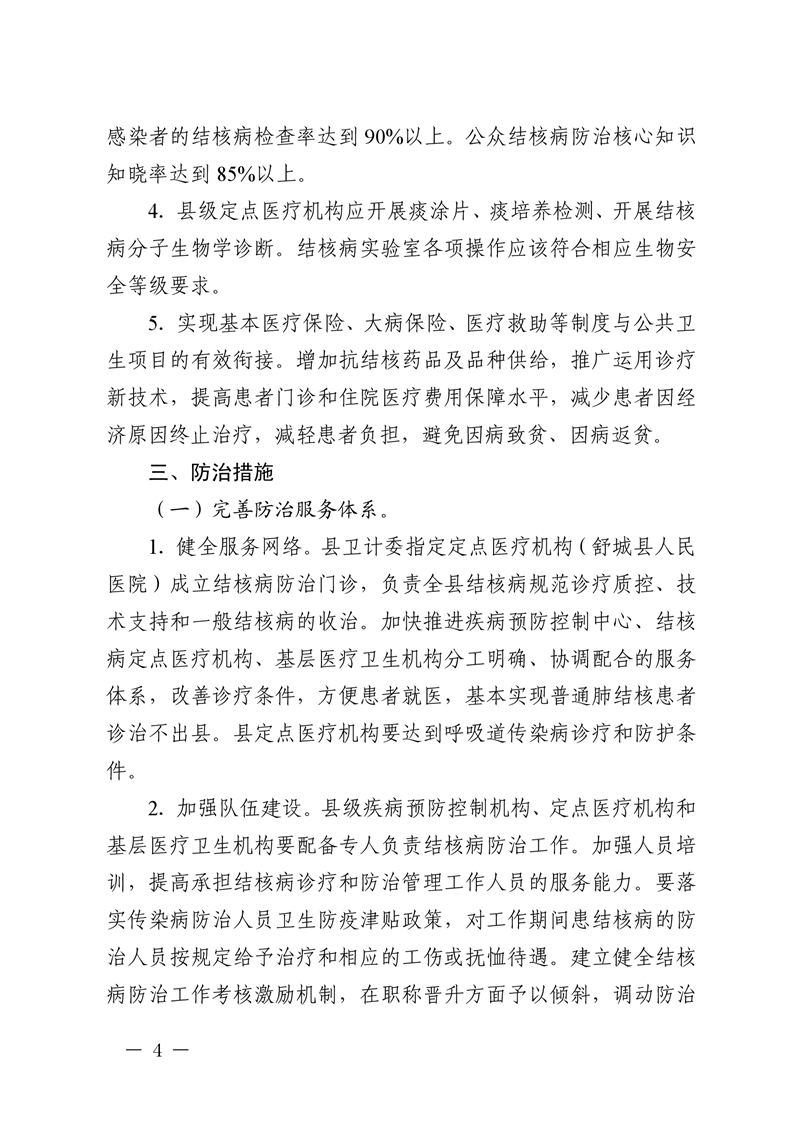 感染者的结核病检查率达到 90%以上。公众结核病防治核心知识知晓率达到 85%以上。

4. 县级定点医疗机构应开展痰涂片、痰培养检测、开展结核病分子生物学诊断。结核病实验室各项操作应该符合相应生物安全等级要求。

5. 实现基本医疗保险、大病保险、医疗救助等制度与公共卫生项目的有效衔接。增加抗结核药品及品种供给，推广运用诊疗新技术，提高患者门诊和住院医疗费用保障水平，减少患者因经济原因终止治疗，减轻患者负担，避免因病致贫、因病返贫。

三、防治措施

（一）完善防治服务体系。

1. 健全服务网络。县卫计委指定定点医疗机构（舒城县人民医院）成立结核病防治门诊，负责全县结核病规范诊疗质控、技术支持和一般结核病的收治。加快推进疾病预防控制中心、结核病定点医疗机构、基层医疗卫生机构分工明确、协调配合的服务体系，改善诊疗条件，方便患者就医，基本实现普通肺结核患者诊治不出县。县定点医疗机构要达到呼吸道传染病诊疗和防护条件。

2. 加强队伍建设。县级疾病预防控制机构、定点医疗机构和基层医疗卫生机构要配备专人负责结核病防治工作。加强人员培训，提高承担结核病诊疗和防治管理工作人员的服务能力。要落实传染病防治人员卫生防疫津贴政策，对工作期间患结核病的防治人员按规定给予治疗和相应的工伤或抚恤待遇。建立健全结核病防治工作考核激励机制，在职称晋升方面予以倾斜，调动防治

— 4 —